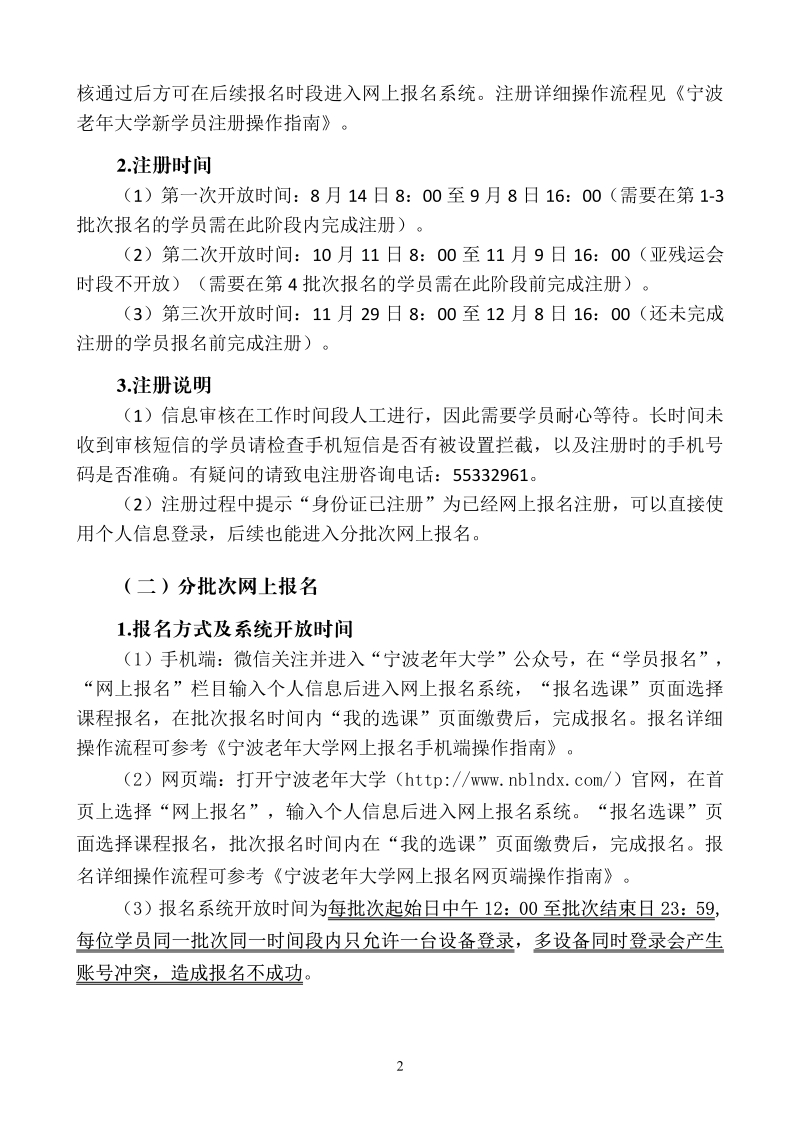 核通过后方可在后续报名时段进入网上报名系统。注册详细操作流程见《宁波老年大学新学员注册操作指南》。

2.注册时间

（1）第一次开放时间：8月14日8：00至9月8日16：00（需要在第1-3批次报名的学员需在此阶段内完成注册）。

（2）第二次开放时间：10月11日8：00至11月9日16：00（亚残运会时段不开放）（需要在第4批次报名的学员需在此阶段前完成注册）。

（3）第三次开放时间：11月29日8：00至12月8日16：00（还未完成注册的学员报名前完成注册）。

3.注册说明

（1）信息审核在工作时间段人工进行，因此需要学员耐心等待。长时间未收到审核短信的学员请检查手机短信是否有被设置拦截，以及注册时的手机号码是否准确。有疑问的请致电注册咨询电话：55332961。

（2）注册过程中提示“身份证已注册”为已经网上报名注册，可以直接使用个人信息登录，后续也能进入分批次网上报名。

（二）分批次网上报名

1.报名方式及系统开放时间

（1）手机端：微信关注并进入“宁波老年大学”公众号，在“学员报名”，“网上报名”栏目输入个人信息后进入网上报名系统，“报名选课”页面选择课程报名，在批次报名时间内“我的选课”页面缴费后，完成报名。报名详细操作流程可参考《宁波老年大学网上报名手机端操作指南》。

（2）网页端：打开宁波老年大学（http://www.nblndx.com/）官网，在首页上选择“网上报名”，输入个人信息后进入网上报名系统。“报名选课”页面选择课程报名，批次报名时间内在“我的选课”页面缴费后，完成报名。报名详细操作流程可参考《宁波老年大学网上报名网页端操作指南》。

（3）报名系统开放时间为每批次起始日中午12：00至批次结束日23：59，每位学员同一批次同一时间段内只允许一台设备登录，多设备同时登录会产生账号冲突，造成报名不成功。

2